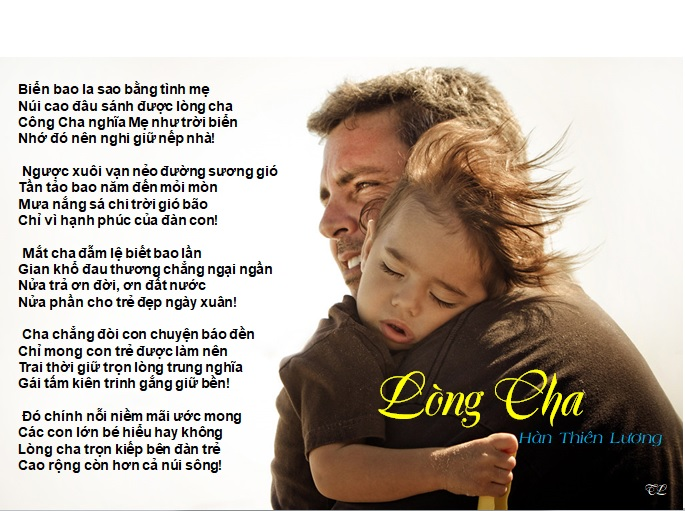 Biển bao la sao bằng tình mẹ
Núi cao đâu sánh được lòng cha
Công Cha nghĩa Mẹ như trời biển
Nhớ đó nên nghi giữ nếp nhà!

Ngược xuôi vạn nẻo đường sương gió
Tần tảo bao năm đến mỏi mòn
Mưa nắng sá chi trời gió bão
Chỉ vì hạnh phúc của đàn con!

Mắt cha đẫm lệ biết bao lần
Gian khổ đau thương chẳng ngại ngần
Nửa trả ơn đời, ơn đất nước
Nửa phần cho trẻ đẹp ngày xuân!

Cha chẳng đòi con chuyện báo đền
Chỉ mong con trẻ được làm nên
Trai thời giữ trọn lòng trung nghĩa
Gái tấm kiên trinh gắng giữ bền!

Đó chính nỗi niềm mãi ước mong
Các con lớn bé hiểu hay không
Lòng cha trọn kiếp bên đàn trẻ
Cao rộng còn hơn cả núi sông!

Lòng Cha
Hàn Thiên Lương

TL